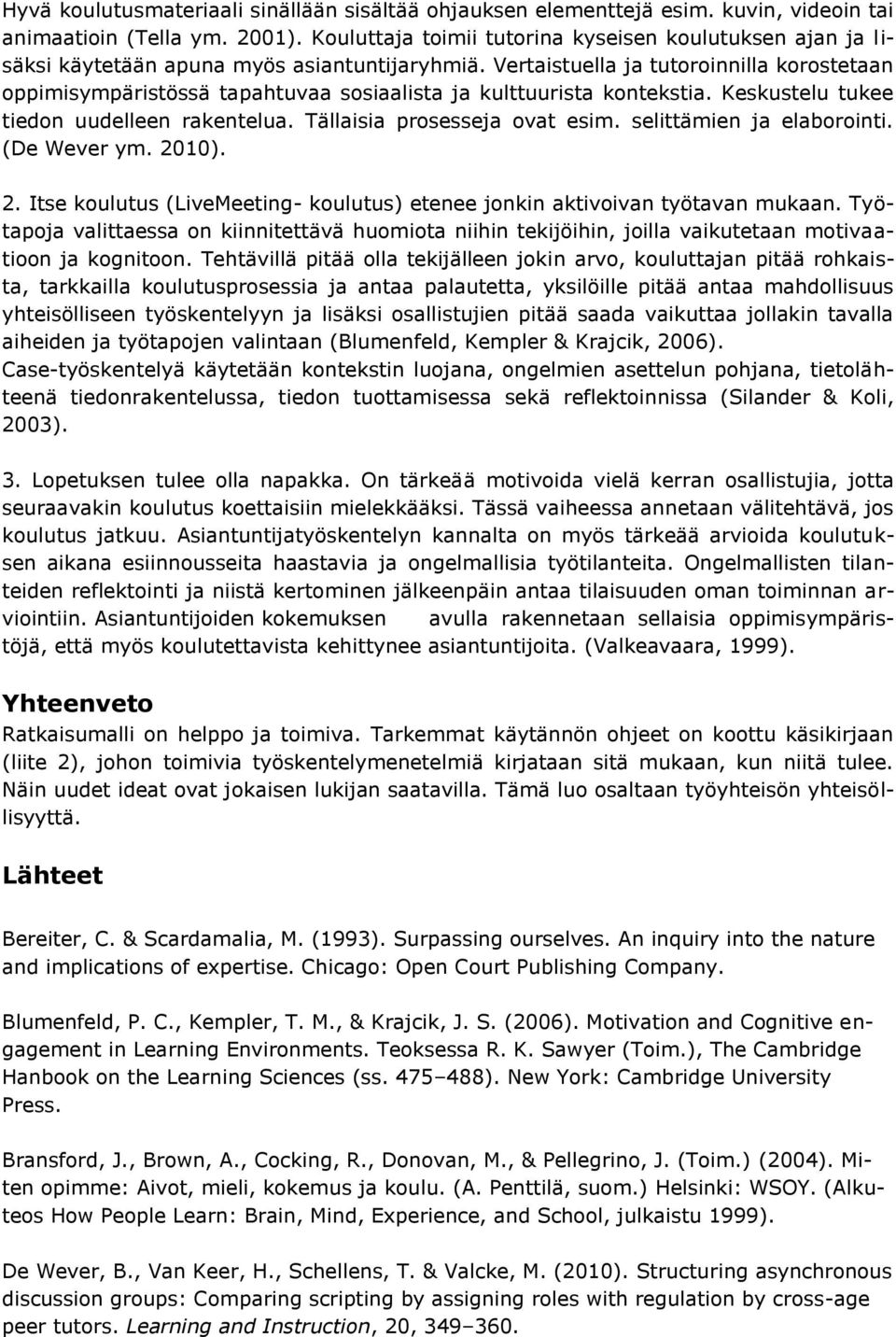 Hyvä koulutusmateriaali sinällään sisältää ohjauksen elementtejä esim. kuvin, videoin tai animaatioin (Tella ym. 2001). Kouluttaja toimii tutorina kyseisen koulutuksen ajan ja lisäksi käytetään apuna myös asiantuntijaryhmiä. Vertaistuella ja tutoroinnilla korostetaan oppimisympäristössä tapahtuvaa sosiaalista ja kulttuurista kontekstia. Keskustelu tukee tiedon uudelleen rakentelua. Tällaisia prosesseja ovat esim. selittämien ja elaborointi. (De Wever ym. 2010).

2. Itse koulutus (LiveMeeting- koulutus) etenee jonkin aktivoivan työtavan mukaan. Työtapoja valittaessa on kiinnitettävä huomiota niihin tekijöihin, joilla vaikutetaan motivaatioon ja kognitoon. Tehtävillä pitää olla tekijälleen jokin arvo, kouluttajan pitää rohkaista, tarkkailla koulutusprosessia ja antaa palautetta, yksilöille pitää antaa mahdollisuus yhteisölliseen työskentelyyn ja lisäksi osallistujien pitää saada vaikuttaa jollakin tavalla aiheiden ja työtapojen valintaan (Blumenfeld, Kempler & Krajcik, 2006). Case-työskentelyä käytetään kontekstin luojana, ongelmien asettelun pohjana, tietolähteenä tiedonrakentelussa, tiedon tuottamisessa sekä reflektoinnissa (Silander & Koli, 2003).

3. Lopetuksen tulee olla napakka. On tärkeää motivoida vielä kerran osallistujia, jotta seuraavakin koulutus koettaisiin mielekkääksi. Tässä vaiheessa annetaan välitehtävä, jos koulutus jatkuu. Asiantuntijatyöskentelyn kannalta on myös tärkeää arvioida koulutuksen aikana esiinnousseita haastavia ja ongelmallisia työtilanteita. Ongelmallisten tilanteiden reflektointi ja niistä kertominen jälkeenpäin antaa tilaisuuden oman toiminnan arviointiin. Asiantuntijoiden kokemuksen avulla rakennetaan sellaisia oppimisympäristöjä, että myös koulutettavista kehittynee asiantuntijoita. (Valkeavaara, 1999).

Yhteenveto

Ratkaisumalli on helppo ja toimiva. Tarkemmat käytännön ohjeet on koottu käsikirjaan (liite 2), johon toimivia työskentelymenetelmiä kirjataan sitä mukaan, kun niitä tulee. Näin uudet ideat ovat jokaisen lukijan saatavilla. Tämä luo osaltaan työyhteisön yhteisöllisyyttä.

Lähteet

Bereiter, C. & Scardamalia, M. (1993). Surpassing ourselves. An inquiry into the nature and implications of expertise. Chicago: Open Court Publishing Company.

Blumenfeld, P. C., Kempler, T. M., & Krajcik, J. S. (2006). Motivation and Cognitive engagement in Learning Environments. Teoksessa R. K. Sawyer (Toim.), The Cambridge Hanbook on the Learning Sciences (ss. 475–488). New York: Cambridge University Press.

Bransford, J., Brown, A., Cocking, R., Donovan, M., & Pellegrino, J. (Toim.) (2004). Miten opimme: Aivot, mieli, kokemus ja koulu. (A. Penttilä, suom.) Helsinki: WSOY. (Alkuteos How People Learn: Brain, Mind, Experience, and School, julkaistu 1999).

De Wever, B., Van Keer, H., Schellens, T. & Valcke, M. (2010). Structuring asynchronous discussion groups: Comparing scripting by assigning roles with regulation by cross-age peer tutors. Learning and Instruction, 20, 349–360.